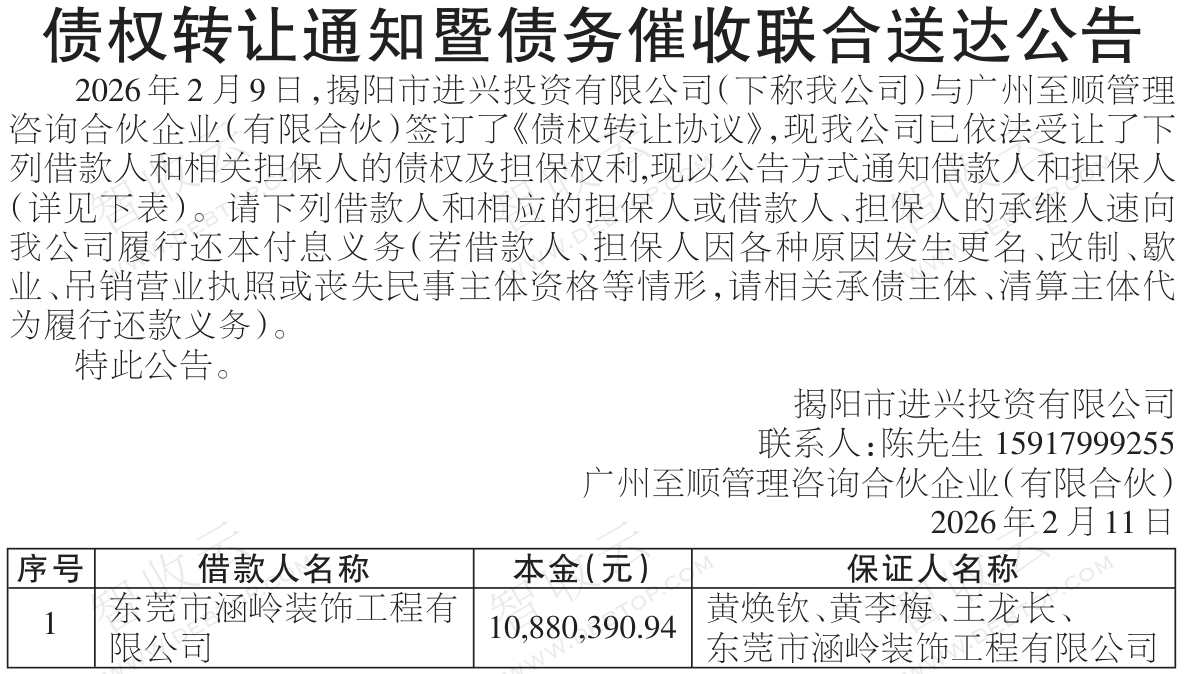 债权转让通知暨债务催收联合送达公告

2026年2月9日，揭阳市进兴投资有限公司（下称我公司）与广州至顺管理咨询合伙企业（有限合伙）签订了《债权转让协议》，现我公司已依法受让了下列借款人和相关担保人的债权及担保权利，现以公告方式通知借款人和担保人（详见下表）。请下列借款人和相应的担保人或借款人、担保人的承继人速向我公司履行还本付息义务（若借款人、担保人因各种原因发生更名、改制、歇业、吊销营业执照或丧失民事主体资格等情形，请相关承债主体、清算主体代为履行还款义务）。

特此公告。

揭阳市进兴投资有限公司
联系人：陈先生 15917999255
广州至顺管理咨询合伙企业（有限合伙）
2026年2月11日

| 序号 | 借款人名称 | 本金（元） | 保证人名称 |
|---|---|---|---|
| 1 | 东莞市涵岭装饰工程有限公司 | 10,880,390.94 | 黄焕钦、黄李梅、王龙长、东莞市涵岭装饰工程有限公司 |